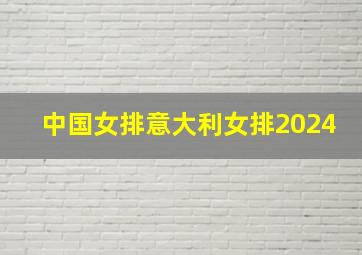 中国女排意大利女排2024